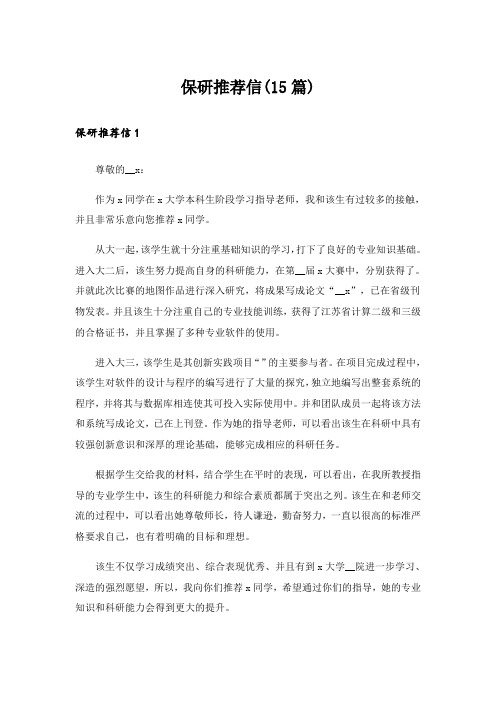 保研推荐信(15 篇)

保研推荐信 1

尊敬的__x：

作为 x 同学在 x 大学本科生阶段学习指导老师，我和该生有过较多的接触，并且非常乐意向您推荐 x 同学。

从大一起，该学生就十分注重基础知识的学习，打下了良好的专业知识基础。进入大二后，该生努力提高自身的科研能力，在第__届 x 大赛中，分别获得了。并就此次比赛的地图作品进行深入研究，将成果写成论文“__x”，已在省级刊物发表。并且该生十分注重自己的专业技能训练，获得了江苏省计算二级和三级的合格证书，并且掌握了多种专业软件的使用。

进入大三，该学生是其创新实践项目“”的主要参与者。在项目完成过程中，该学生对软件的设计与程序的编写进行了大量的探究，独立地编写出整套系统的程序，并将其与数据库相连使其可投入实际使用中。并和团队成员一起将该方法和系统写成论文，已在上刊登。作为她的指导老师，可以看出该生在科研中具有较强创新意识和深厚的理论基础，能够完成相应的科研任务。

根据学生交给我的材料，结合学生在平时的表现，可以看出，在我所教授指导的专业学生中，该生的科研能力和综合素质都属于突出之列。该生在和老师交流的过程中，可以看出她尊敬师长，待人谦逊，勤奋努力，一直以很高的标准严格要求自己，也有着明确的目标和理想。

该生不仅学习成绩突出、综合表现优秀、并且有到 x 大学__院进一步学习、深造的强烈愿望，所以，我向你们推荐 x 同学，希望通过你们的指导，她的专业知识和科研能力会得到更大的提升。